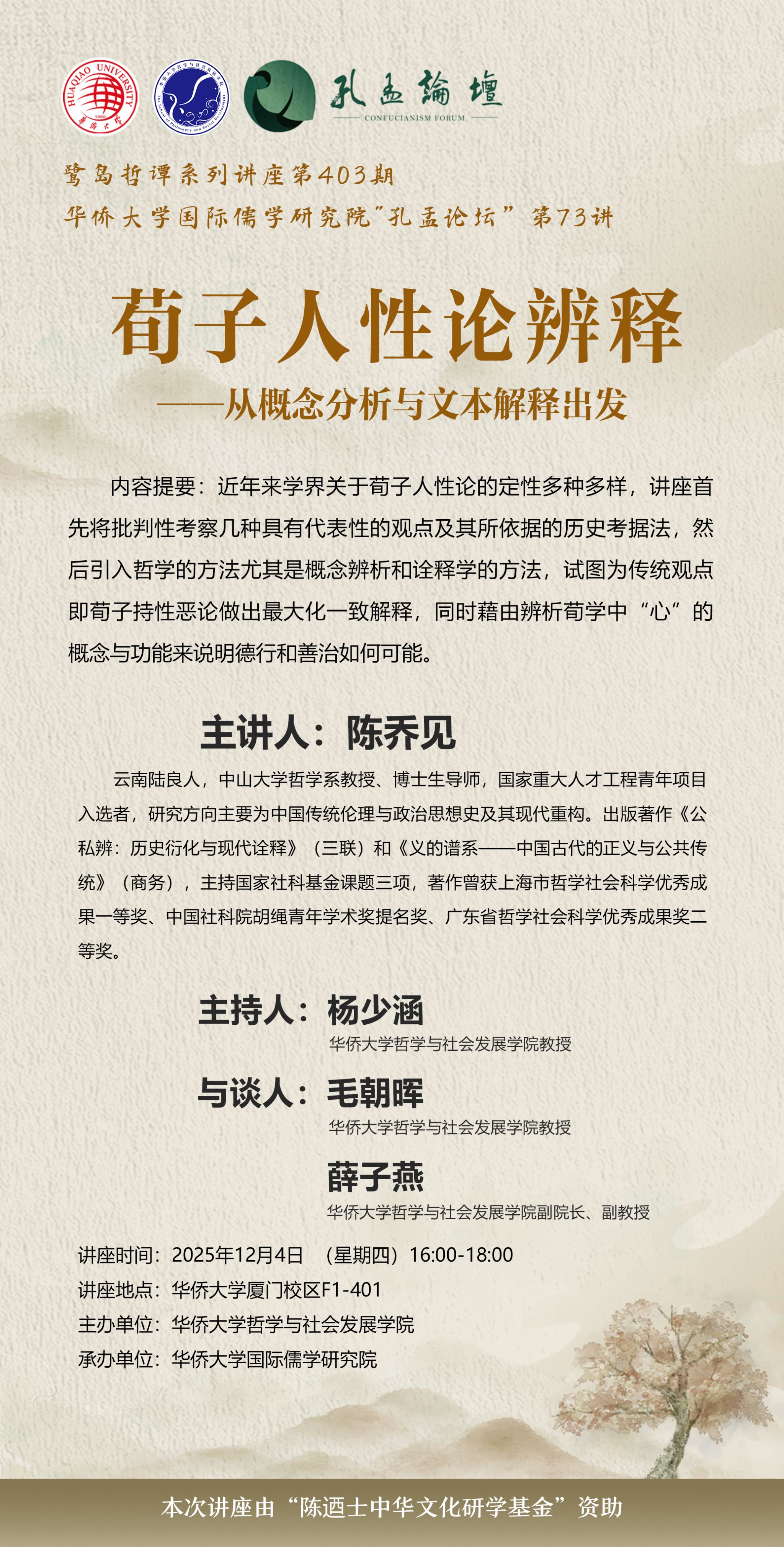 HUAQIAO UNIVERSITY 1960 華僑大學

孔孟論壇
CONFUCIANISM FORUM

鹭岛哲谭系列讲座第403期
华侨大学国际儒学研究院"孔孟论坛"第73讲

荀子人性论辨释
——从概念分析与文本解释出发

内容提要：近年来学界关于荀子人性论的定性多种多样，讲座首先将批判性考察几种具有代表性的观点及其所依据的历史考据法，然后引入哲学的方法尤其是概念辨析和诠释学的方法，试图为传统观点即荀子持性恶论做出最大化一致解释，同时藉由辨析荀学中“心”的概念与功能来说明德行和善治如何可能。

主讲人：陈乔见

云南陆良人，中山大学哲学系教授、博士生导师，国家重大人才工程青年项目入选者，研究方向主要为中国传统伦理与政治思想史及其现代重构。出版著作《公私辨：历史衍化与现代诠释》（三联）和《义的谱系——中国古代的正义与公共传统》（商务），主持国家社科基金课题三项，著作曾获上海市哲学社会科学优秀成果一等奖、中国社科院胡绳青年学术奖提名奖、广东省哲学社会科学优秀成果奖二等奖。

主持人：杨少涵
华侨大学哲学与社会发展学院教授

与谈人：毛朝晖
华侨大学哲学与社会发展学院教授

薛子燕
华侨大学哲学与社会发展学院副院长、副教授

讲座时间：2025年12月4日 （星期四）16:00-18:00
讲座地点：华侨大学厦门校区F1-401
主办单位：华侨大学哲学与社会发展学院
承办单位：华侨大学国际儒学研究院

本次讲座由“陈迺士中华文化研学基金”资助